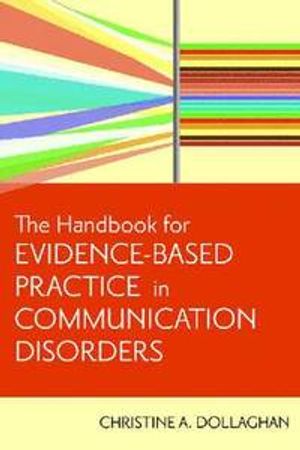 The Handbook for
EVIDENCE-BASED
PRACTICE in
COMMUNICATION
DISORDERS

CHRISTINE A. DOLLAGHAN